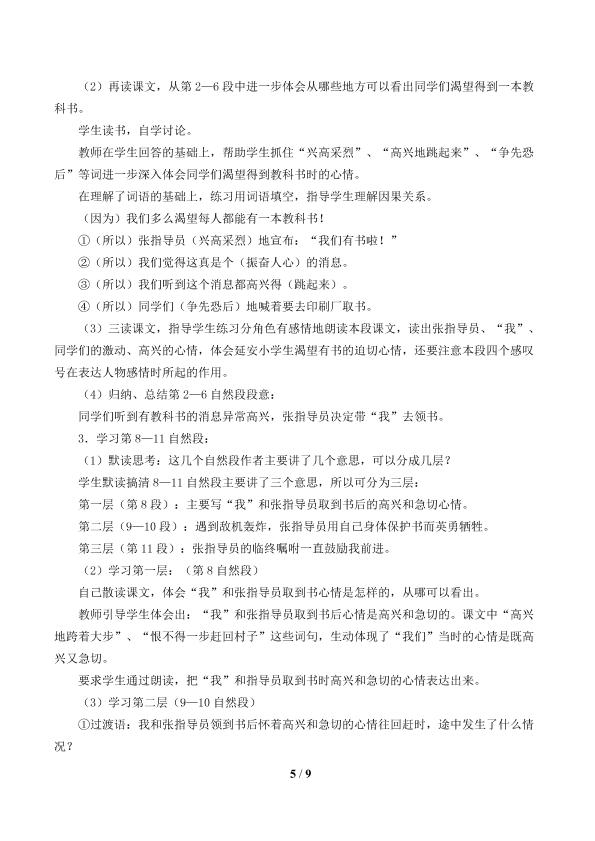 （2）再读课文，从第 2—6 段中进一步体会从哪些地方可以看出同学们渴望得到一本教科书。

学生读书，自学讨论。

教师在学生回答的基础上，帮助学生抓住“兴高采烈”、“高兴地跳起来”、“争先恐后”等词进一步深入体会同学们渴望得到教科书时的心情。

在理解了词语的基础上，练习用词语填空，指导学生理解因果关系。

（因为）我们多么渴望每人都能有一本教科书！

①（所以）张指导员（兴高采烈）地宣布：“我们有书啦！”

②（所以）我们觉得这真是个（振奋人心）的消息。

③（所以）我们听到这个消息都高兴得（跳起来）。

④（所以）同学们（争先恐后）地喊着要去印刷厂取书。

（3）三读课文，指导学生练习分角色有感情地朗读本段课文，读出张指导员、“我”、同学们的激动、高兴的心情，体会延安小学生渴望有书的迫切心情，还要注意本段四个感叹号在表达人物感情时所起的作用。

（4）归纳、总结第 2—6 自然段段意：

同学们听到有教科书的消息异常高兴，张指导员决定带“我”去领书。

3．学习第 8—11 自然段：

（1）默读思考：这几个自然段作者主要讲了几个意思，可以分成几层？

学生默读搞清 8—11 自然段主要讲了三个意思，所以可分为三层：

第一层（第 8 段）：主要写“我”和张指导员取到书后的高兴和急切心情。

第二层（9—10 段）：遇到敌机轰炸，张指导员用自己身体保护书而英勇牺牲。

第三层（第 11 段）：张指导员的临终嘱咐一直鼓励我前进。

（2）学习第一层：（第 8 自然段）

自己散读课文，体会“我”和张指导员取到书心情是怎样的，从哪可以看出。

教师引导学生体会出：“我”和张指导员取到书后心情是高兴和急切的。课文中“高兴地跨着大步”、“恨不得一步赶回村子”这些词句，生动体现了“我们”当时的心情是既高兴又急切。

要求学生通过朗读，把“我”和指导员取到书时高兴和急切的心情表达出来。

（3）学习第二层（9—10 自然段）

①过渡语：我和张指导员领到书后怀着高兴和急切的心情往回赶时，途中发生了什么情况？

5 / 9